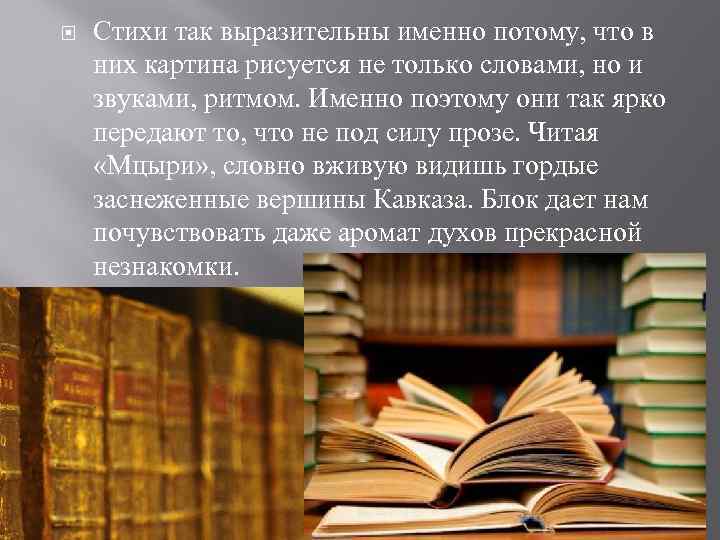 Стихи так выразительны именно потому, что в них картина рисуется не только словами, но и звуками, ритмом. Именно поэтому они так ярко передают то, что не под силу прозе. Читая «Мцыри», словно вживую видишь гордые заснеженные вершины Кавказа. Блок дает нам почувствовать даже аромат духов прекрасной незнакомки.